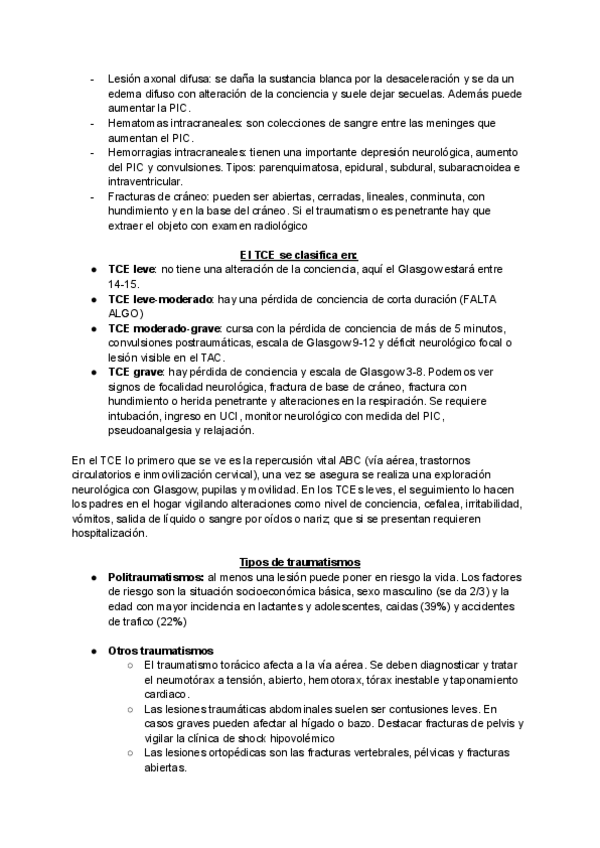 - Lesión axonal difusa: se daña la sustancia blanca por la desaceleración y se da un edema difuso con alteración de la conciencia y suele dejar secuelas. Además puede aumentar la PIC.
- Hematomas intracraneales: son colecciones de sangre entre las meninges que aumentan el PIC.
- Hemorragias intracraneales: tienen una importante depresión neurológica, aumento del PIC y convulsiones. Tipos: parenquimatosa, epidural, subdural, subaracnoidea e intraventricular.
- Fracturas de cráneo: pueden ser abiertas, cerradas, lineales, conminuta, con hundimiento y en la base del cráneo. Si el traumatismo es penetrante hay que extraer el objeto con examen radiológico

El TCE se clasifica en:
● TCE leve: no tiene una alteración de la conciencia, aquí el Glasgow estará entre 14-15.
● TCE leve-moderado: hay una pérdida de conciencia de corta duración (FALTA ALGO)
● TCE moderado-grave: cursa con la pérdida de conciencia de más de 5 minutos, convulsiones postraumáticas, escala de Glasgow 9-12 y déficit neurológico focal o lesión visible en el TAC.
● TCE grave: hay pérdida de conciencia y escala de Glasgow 3-8. Podemos ver signos de focalidad neurológica, fractura de base de cráneo, fractura con hundimiento o herida penetrante y alteraciones en la respiración. Se requiere intubación, ingreso en UCI, monitor neurológico con medida del PIC, pseudoanalgesia y relajación.

En el TCE lo primero que se ve es la repercusión vital ABC (vía aérea, trastornos circulatorios e inmovilización cervical), una vez se asegura se realiza una exploración neurológica con Glasgow, pupilas y movilidad. En los TCEs leves, el seguimiento lo hacen los padres en el hogar vigilando alteraciones como nivel de conciencia, cefalea, irritabilidad, vómitos, salida de líquido o sangre por oídos o nariz; que si se presentan requieren hospitalización.

Tipos de traumatismos
● Politraumatismos: al menos una lesión puede poner en riesgo la vida. Los factores de riesgo son la situación socioeconómica básica, sexo masculino (se da 2/3) y la edad con mayor incidencia en lactantes y adolescentes, caidas (39%) y accidentes de trafico (22%)

● Otros traumatismos
○ El traumatismo torácico afecta a la vía aérea. Se deben diagnosticar y tratar el neumotórax a tensión, abierto, hemotorax, tórax inestable y taponamiento cardiaco.
○ Las lesiones traumáticas abdominales suelen ser contusiones leves. En casos graves pueden afectar al hígado o bazo. Destacar fracturas de pelvis y vigilar la clínica de shock hipovolémico
○ Las lesiones ortopédicas son las fracturas vertebrales, pélvicas y fracturas abiertas.